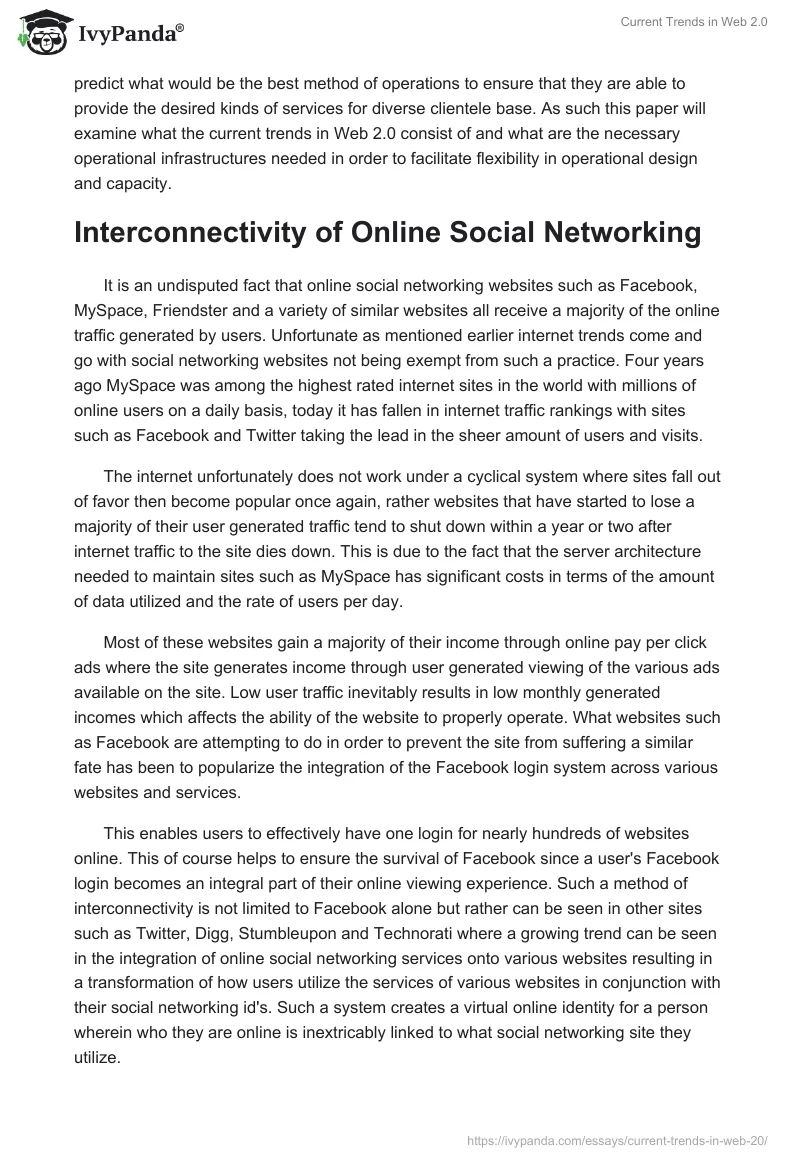 IvyPanda®

Current Trends in Web 2.0

predict what would be the best method of operations to ensure that they are able to provide the desired kinds of services for diverse clientele base. As such this paper will examine what the current trends in Web 2.0 consist of and what are the necessary operational infrastructures needed in order to facilitate flexibility in operational design and capacity.

Interconnectivity of Online Social Networking

It is an undisputed fact that online social networking websites such as Facebook, MySpace, Friendster and a variety of similar websites all receive a majority of the online traffic generated by users. Unfortunate as mentioned earlier internet trends come and go with social networking websites not being exempt from such a practice. Four years ago MySpace was among the highest rated internet sites in the world with millions of online users on a daily basis, today it has fallen in internet traffic rankings with sites such as Facebook and Twitter taking the lead in the sheer amount of users and visits.

The internet unfortunately does not work under a cyclical system where sites fall out of favor then become popular once again, rather websites that have started to lose a majority of their user generated traffic tend to shut down within a year or two after internet traffic to the site dies down. This is due to the fact that the server architecture needed to maintain sites such as MySpace has significant costs in terms of the amount of data utilized and the rate of users per day.

Most of these websites gain a majority of their income through online pay per click ads where the site generates income through user generated viewing of the various ads available on the site. Low user traffic inevitably results in low monthly generated incomes which affects the ability of the website to properly operate. What websites such as Facebook are attempting to do in order to prevent the site from suffering a similar fate has been to popularize the integration of the Facebook login system across various websites and services.

This enables users to effectively have one login for nearly hundreds of websites online. This of course helps to ensure the survival of Facebook since a user's Facebook login becomes an integral part of their online viewing experience. Such a method of interconnectivity is not limited to Facebook alone but rather can be seen in other sites such as Twitter, Digg, Stumbleupon and Technorati where a growing trend can be seen in the integration of online social networking services onto various websites resulting in a transformation of how users utilize the services of various websites in conjunction with their social networking id's. Such a system creates a virtual online identity for a person wherein who they are online is inextricably linked to what social networking site they utilize.

https://ivypanda.com/essays/current-trends-in-web-20/